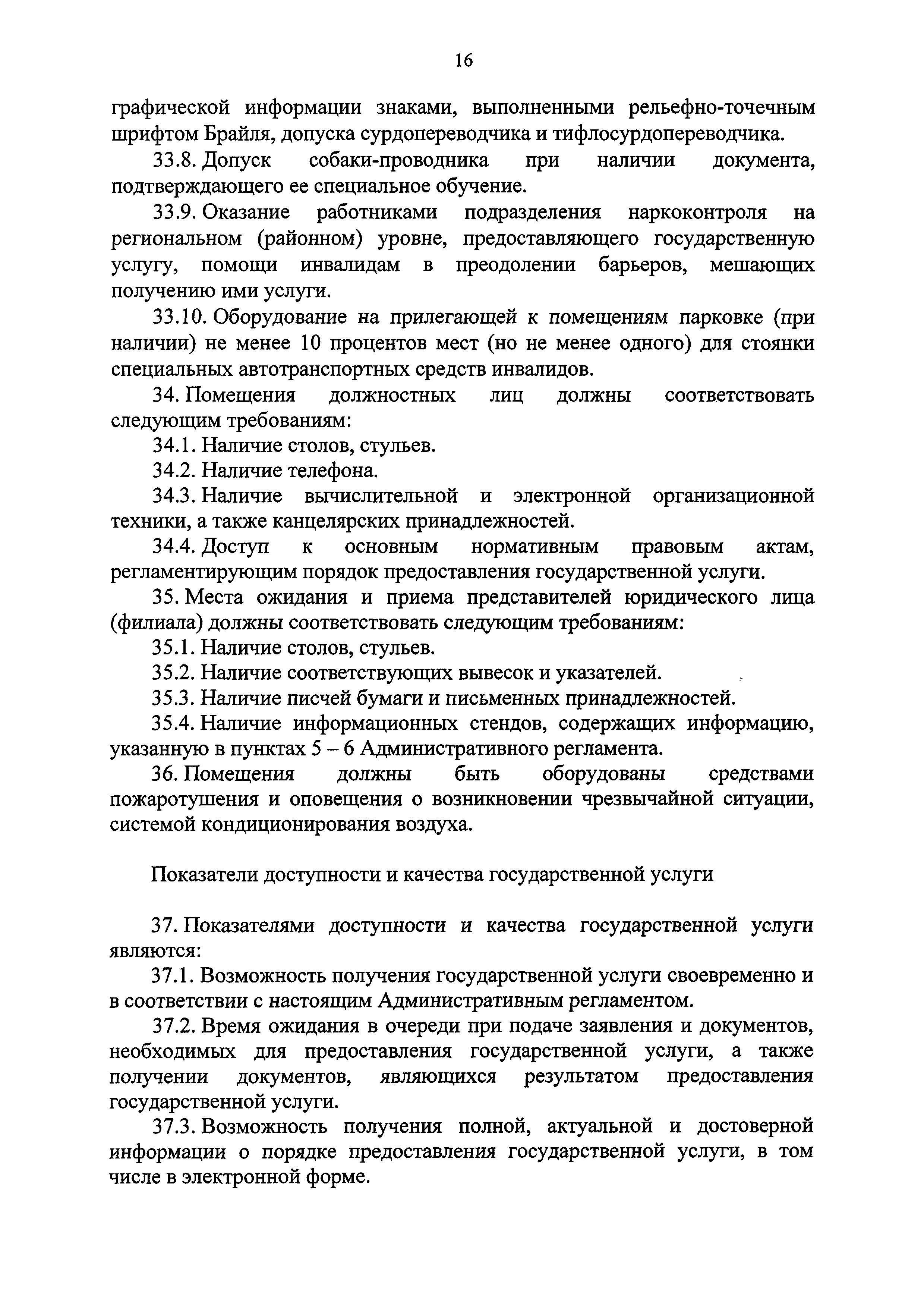 16

графической информации знаками, выполненными рельефно-точечным шрифтом Брайля, допуска сурдопереводчика и тифлосурдопереводчика.

33.8. Допуск собаки-проводника при наличии документа, подтверждающего ее специальное обучение.

33.9. Оказание работниками подразделения наркоконтроля на региональном (районном) уровне, предоставляющего государственную услугу, помощи инвалидам в преодолении барьеров, мешающих получению ими услуги.

33.10. Оборудование на прилегающей к помещениям парковке (при наличии) не менее 10 процентов мест (но не менее одного) для стоянки специальных автотранспортных средств инвалидов.

34. Помещения должностных лиц должны соответствовать следующим требованиям:

34.1. Наличие столов, стульев.

34.2. Наличие телефона.

34.3. Наличие вычислительной и электронной организационной техники, а также канцелярских принадлежностей.

34.4. Доступ к основным нормативным правовым актам, регламентирующим порядок предоставления государственной услуги.

35. Места ожидания и приема представителей юридического лица (филиала) должны соответствовать следующим требованиям:

35.1. Наличие столов, стульев.

35.2. Наличие соответствующих вывесок и указателей.

35.3. Наличие писчей бумаги и письменных принадлежностей.

35.4. Наличие информационных стендов, содержащих информацию, указанную в пунктах 5 – 6 Административного регламента.

36. Помещения должны быть оборудованы средствами пожаротушения и оповещения о возникновении чрезвычайной ситуации, системой кондиционирования воздуха.

Показатели доступности и качества государственной услуги

37. Показателями доступности и качества государственной услуги являются:

37.1. Возможность получения государственной услуги своевременно и в соответствии с настоящим Административным регламентом.

37.2. Время ожидания в очереди при подаче заявления и документов, необходимых для предоставления государственной услуги, а также получении документов, являющихся результатом предоставления государственной услуги.

37.3. Возможность получения полной, актуальной и достоверной информации о порядке предоставления государственной услуги, в том числе в электронной форме.